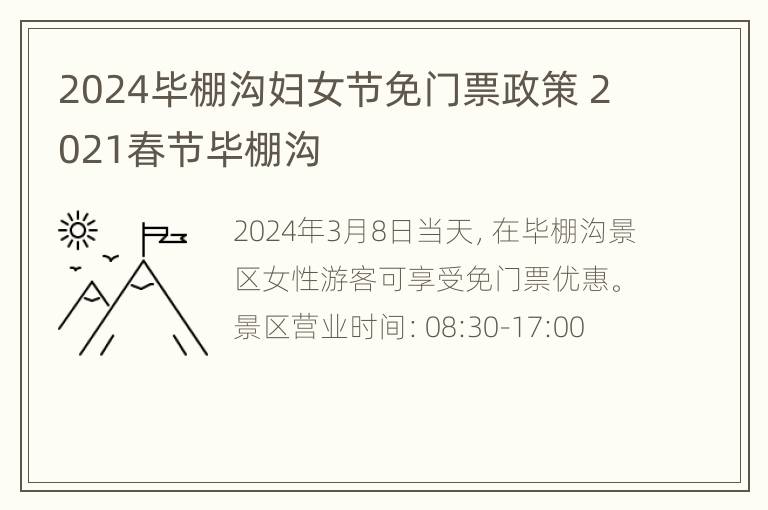 2024毕棚沟妇女节免门票政策 2021春节毕棚沟

2024年3月8日当天, 在毕棚沟景区女性游客可享受免门票优惠。景区营业时间: 08:30-17:00